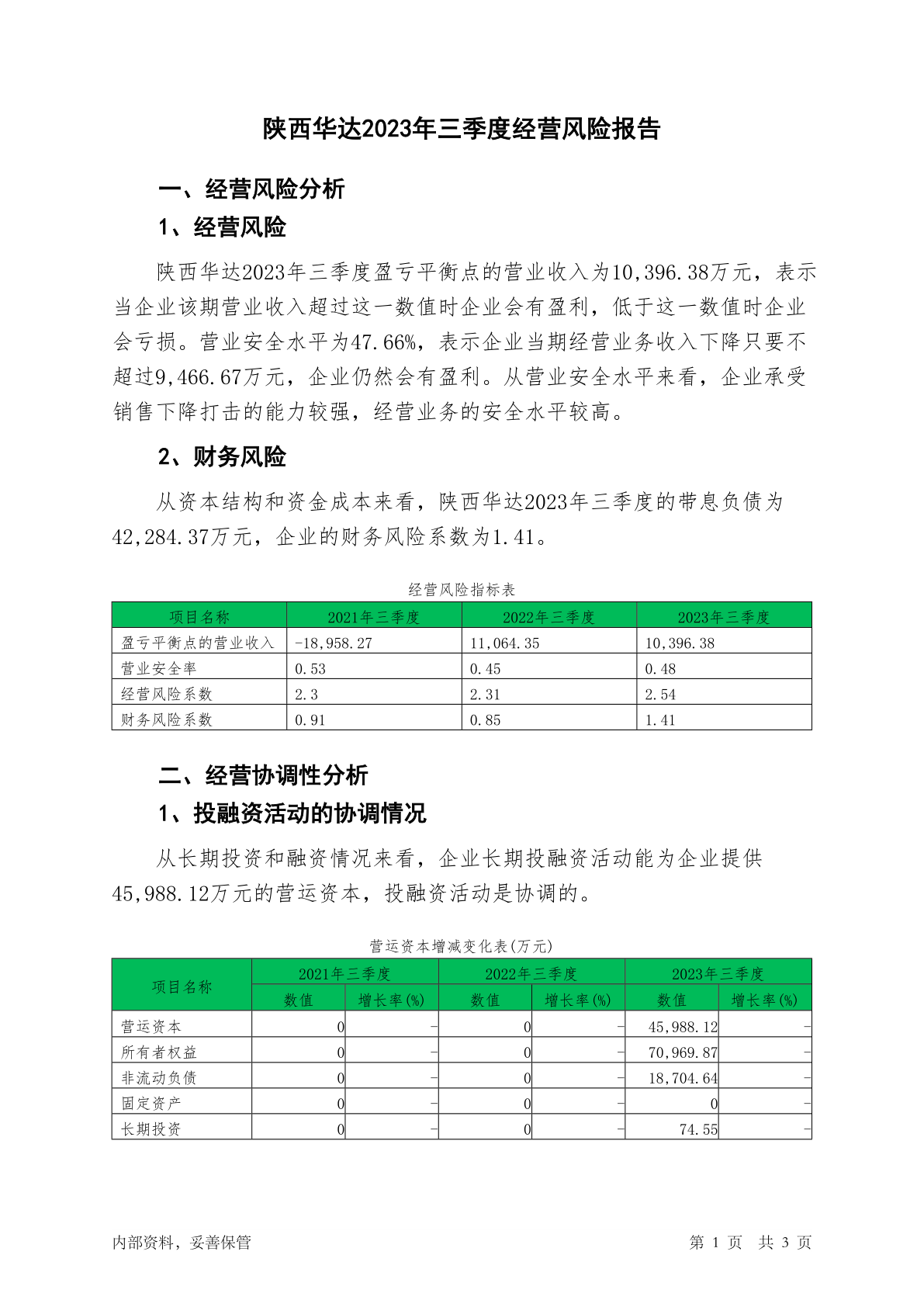 陕西华达2023年三季度经营风险报告

一、经营风险分析

1、经营风险

陕西华达2023年三季度盈亏平衡点的营业收入为10,396.38万元，表示当企业该期营业收入超过这一数值时企业会有盈利，低于这一数值时企业会亏损。营业安全水平为47.66%，表示企业当期经营业务收入下降只要不超过9,466.67万元，企业仍然会有盈利。从营业安全水平来看，企业承受销售下降打击的能力较强，经营业务的安全水平较高。

2、财务风险

从资本结构和资金成本来看，陕西华达2023年三季度的带息负债为42,284.37万元，企业的财务风险系数为1.41。

经营风险指标表

| 项目名称 | 2021年三季度 | 2022年三季度 | 2023年三季度 |
|---|---|---|---|
| 盈亏平衡点的营业收入 | -18,958.27 | 11,064.35 | 10,396.38 |
| 营业安全率 | 0.53 | 0.45 | 0.48 |
| 经营风险系数 | 2.3 | 2.31 | 2.54 |
| 财务风险系数 | 0.91 | 0.85 | 1.41 |

二、经营协调性分析

1、投融资活动的协调情况

从长期投资和融资情况来看，企业长期投融资活动能为企业提供45,988.12万元的营运资本，投融资活动是协调的。

营运资本增减变化表(万元)

| 项目名称 | 2021年三季度 | | 2022年三季度 | | 2023年三季度 | |
|---|---|---|---|---|---|---|
| | 数值 | 增长率(%) | 数值 | 增长率(%) | 数值 | 增长率(%) |
| 营运资本 | 0 | - | 0 | - | 45,988.12 | - |
| 所有者权益 | 0 | - | 0 | - | 70,969.87 | - |
| 非流动负债 | 0 | - | 0 | - | 18,704.64 | - |
| 固定资产 | 0 | - | 0 | - | 0 | - |
| 长期投资 | 0 | - | 0 | - | 74.55 | - |

内部资料，妥善保管

第 1 页 共 3 页